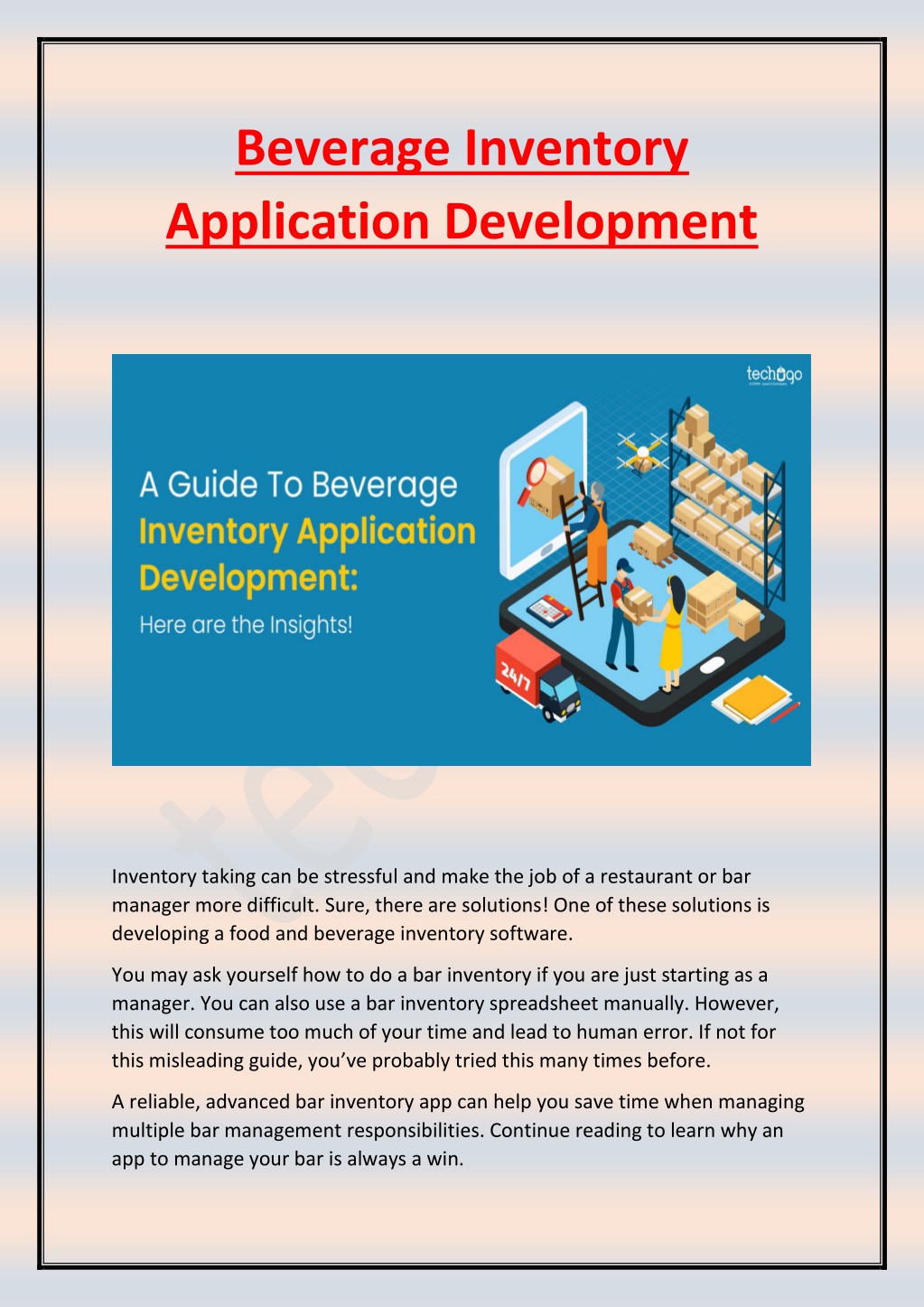 Beverage Inventory Application Development

techugo

A Guide To Beverage Inventory Application Development:

Here are the Insights!

24/7

Inventory taking can be stressful and make the job of a restaurant or bar manager more difficult. Sure, there are solutions! One of these solutions is developing a food and beverage inventory software.

You may ask yourself how to do a bar inventory if you are just starting as a manager. You can also use a bar inventory spreadsheet manually. However, this will consume too much of your time and lead to human error. If not for this misleading guide, you've probably tried this many times before.

A reliable, advanced bar inventory app can help you save time when managing multiple bar management responsibilities. Continue reading to learn why an app to manage your bar is always a win.